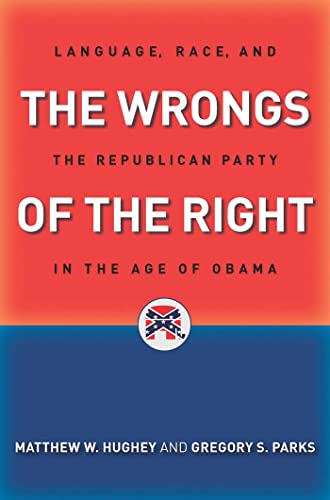 LANGUAGE, RACE, AND

THE WRONGS

THE REPUBLICAN PARTY

OF THE RIGHT

IN THE AGE OF OBAMA

MATTHEW W. HUGHEY AND GREGORY S. PARKS